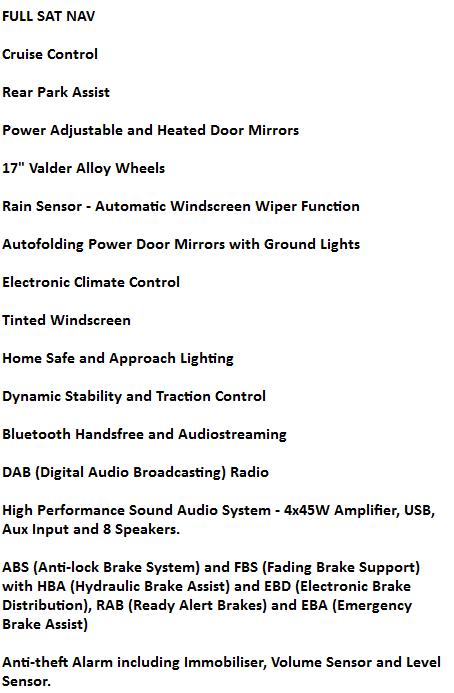 FULL SAT NAV

Cruise Control

Rear Park Assist

Power Adjustable and Heated Door Mirrors

17" Valder Alloy Wheels

Rain Sensor - Automatic Windscreen Wiper Function

Autofolding Power Door Mirrors with Ground Lights

Electronic Climate Control

Tinted Windscreen

Home Safe and Approach Lighting

Dynamic Stability and Traction Control

Bluetooth Handsfree and Audiostreaming

DAB (Digital Audio Broadcasting) Radio

High Performance Sound Audio System - 4x45W Amplifier, USB, Aux Input and 8 Speakers.

ABS (Anti-lock Brake System) and FBS (Fading Brake Support) with HBA (Hydraulic Brake Assist) and EBD (Electronic Brake Distribution), RAB (Ready Alert Brakes) and EBA (Emergency Brake Assist)

Anti-theft Alarm including Immobiliser, Volume Sensor and Level Sensor.